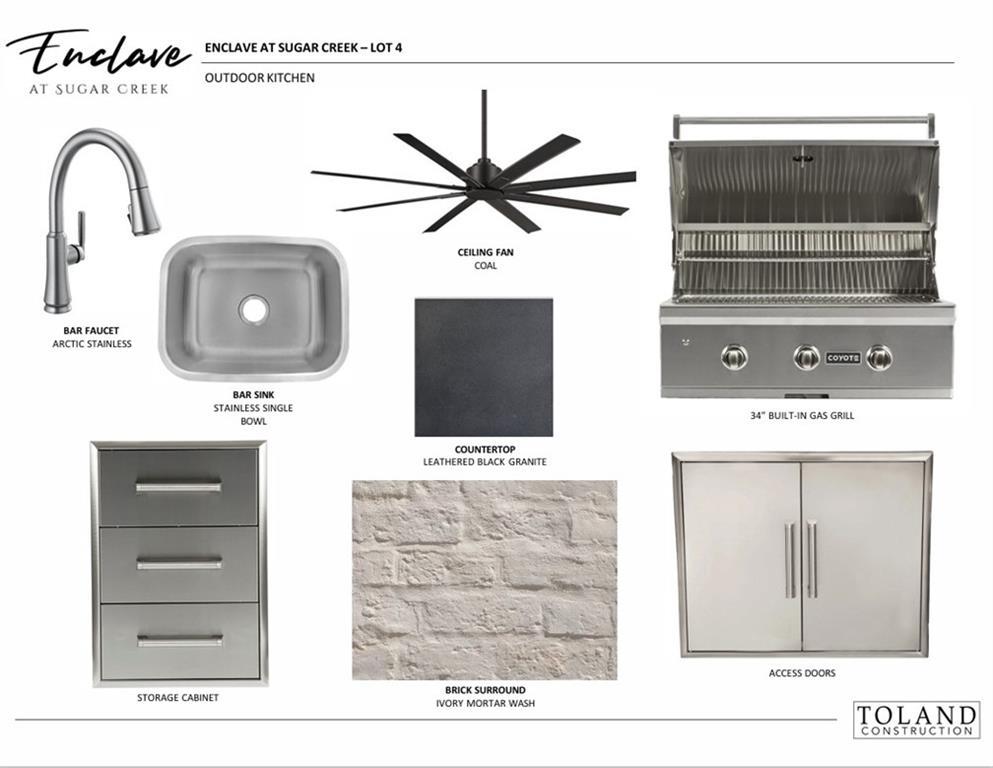 Enclave
AT SUGAR CREEK

ENCLAVE AT SUGAR CREEK – LOT 4

OUTDOOR KITCHEN

BAR FAUCET
ARCTIC STAINLESS

BAR SINK
STAINLESS SINGLE BOWL

CEILING FAN
COAL

COUNTERTOP
LEATHERED BLACK GRANITE

COYOTE

34" BUILT-IN GAS GRILL

STORAGE CABINET

BRICK SURROUND
IVORY MORTAR WASH

ACCESS DOORS

TOLAND
CONSTRUCTION